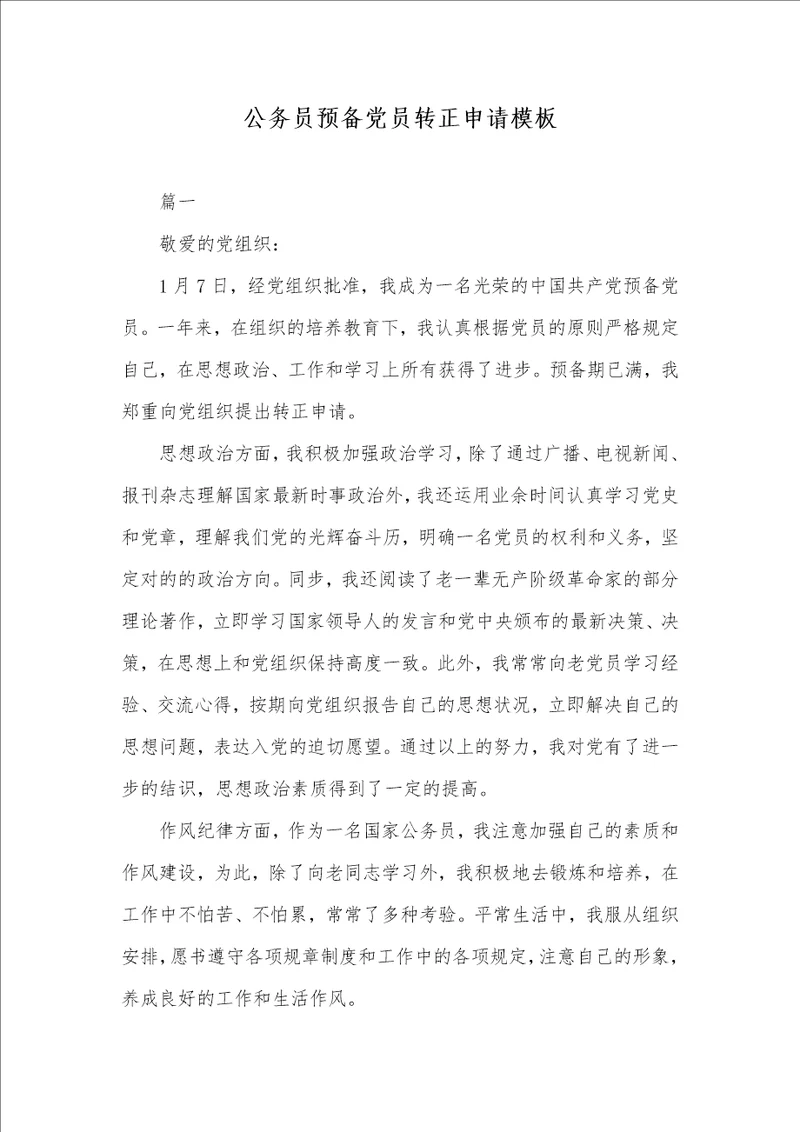 公务员预备党员转正申请模板

篇一

敬爱的党组织：

1月7日，经党组织批准，我成为一名光荣的中国共产党预备党员。一年来，在组织的培养教育下，我认真根据党员的原则严格规定自己，在思想政治、工作和学习上所有获得了进步。预备期已满，我郑重向党组织提出转正申请。

思想政治方面，我积极加强政治学习，除了通过广播、电视新闻、报刊杂志理解国家最新时事政治外，我还运用业余时间认真学习党史和党章，理解我们党的光辉奋斗历，明确一名党员的权利和义务，坚定对的的政治方向。同步，我还阅读了老一辈无产阶级革命家的部分理论著作，立即学习国家领导人的发言和党中央颁布的最新决策、决策，在思想上和党组织保持高度一致。此外，我常常向老党员学习经验、交流心得，按期向党组织报告自己的思想状况，立即解决自己的思想问题，表达入党的迫切愿望。通过以上的努力，我对党有了进一步的结识，思想政治素质得到了一定的提高。

作风纪律方面，作为一名国家公务员，我注意加强自己的素质和作风建设，为此，除了向老同志学习外，我积极地去锻炼和培养，在工作中不怕苦、不怕累，常常了多种考验。平常生活中，我服从组织安排，愿书遵守各项规章制度和工作中的各项规定，注意自己的形象，养成良好的工作和生活作风。